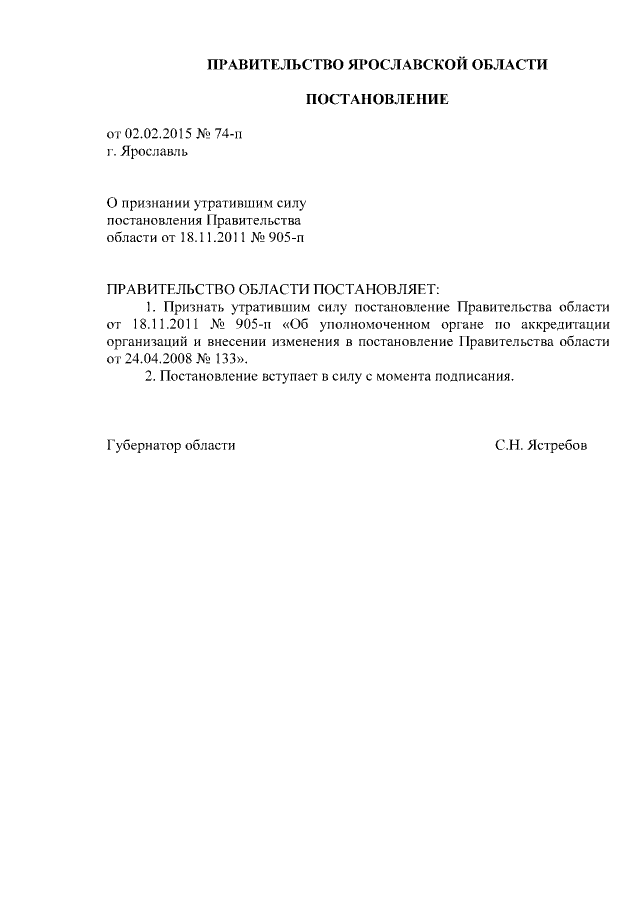 ПРАВИТЕЛЬСТВО ЯРОСЛАВСКОЙ ОБЛАСТИ

ПОСТАНОВЛЕНИЕ

от 02.02.2015 № 74-п
г. Ярославль

О признании утратившим силу
постановления Правительства
области от 18.11.2011 № 905-п

ПРАВИТЕЛЬСТВО ОБЛАСТИ ПОСТАНОВЛЯЕТ:

1. Признать утратившим силу постановление Правительства области от 18.11.2011 № 905-п «Об уполномоченном органе по аккредитации организаций и внесении изменения в постановление Правительства области от 24.04.2008 № 133».

2. Постановление вступает в силу с момента подписания.

Губернатор области С.Н. Ястребов